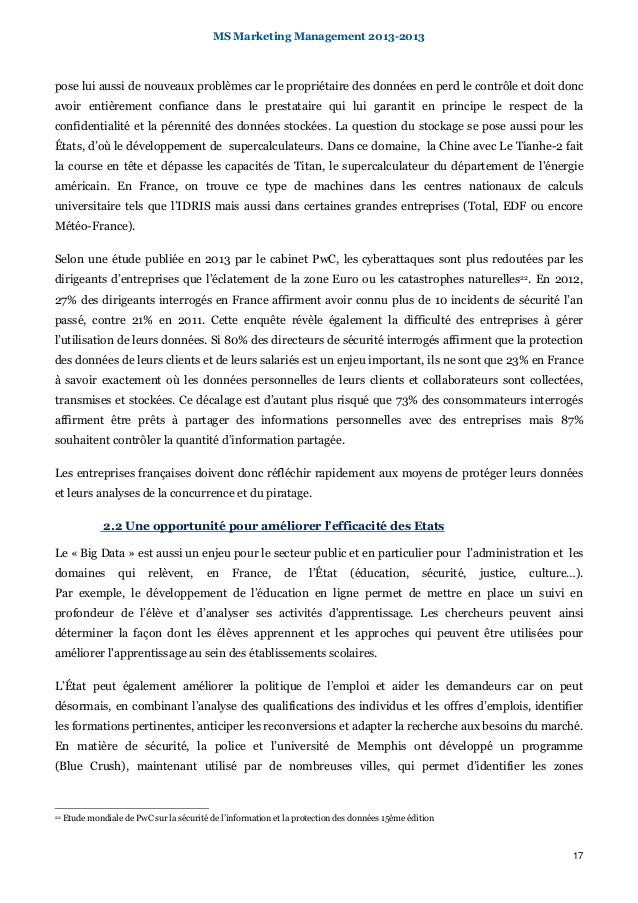 MS Marketing Management 2013-2013

pose lui aussi de nouveaux problèmes car le propriétaire des données en perd le contrôle et doit donc avoir entièrement confiance dans le prestataire qui lui garantit en principe le respect de la confidentialité et la pérennité des données stockées. La question du stockage se pose aussi pour les États, d'où le développement de supercalculateurs. Dans ce domaine, la Chine avec Le Tianhe-2 fait la course en tête et dépasse les capacités de Titan, le supercalculateur du département de l'énergie américain. En France, on trouve ce type de machines dans les centres nationaux de calculs universitaire tels que l'IDRIS mais aussi dans certaines grandes entreprises (Total, EDF ou encore Météo-France).

Selon une étude publiée en 2013 par le cabinet PwC, les cyberattaques sont plus redoutées par les dirigeants d'entreprises que l'éclatement de la zone Euro ou les catastrophes naturelles$^{22}$. En 2012, 27% des dirigeants interrogés en France affirment avoir connu plus de 10 incidents de sécurité l'an passé, contre 21% en 2011. Cette enquête révèle également la difficulté des entreprises à gérer l'utilisation de leurs données. Si 80% des directeurs de sécurité interrogés affirment que la protection des données de leurs clients et de leurs salariés est un enjeu important, ils ne sont que 23% en France à savoir exactement où les données personnelles de leurs clients et collaborateurs sont collectées, transmises et stockées. Ce décalage est d'autant plus risqué que 73% des consommateurs interrogés affirment être prêts à partager des informations personnelles avec des entreprises mais 87% souhaitent contrôler la quantité d'information partagée.

Les entreprises françaises doivent donc réfléchir rapidement aux moyens de protéger leurs données et leurs analyses de la concurrence et du piratage.

2.2 Une opportunité pour améliorer l'efficacité des Etats

Le « Big Data » est aussi un enjeu pour le secteur public et en particulier pour l'administration et les domaines qui relèvent, en France, de l'État (éducation, sécurité, justice, culture…). Par exemple, le développement de l'éducation en ligne permet de mettre en place un suivi en profondeur de l'élève et d'analyser ses activités d'apprentissage. Les chercheurs peuvent ainsi déterminer la façon dont les élèves apprennent et les approches qui peuvent être utilisées pour améliorer l'apprentissage au sein des établissements scolaires.

L'État peut également améliorer la politique de l'emploi et aider les demandeurs car on peut désormais, en combinant l'analyse des qualifications des individus et les offres d'emplois, identifier les formations pertinentes, anticiper les reconversions et adapter la recherche aux besoins du marché. En matière de sécurité, la police et l'université de Memphis ont développé un programme (Blue Crush), maintenant utilisé par de nombreuses villes, qui permet d'identifier les zones

$^{22}$ Etude mondiale de PwC sur la sécurité de l'information et la protection des données 15ème édition

17